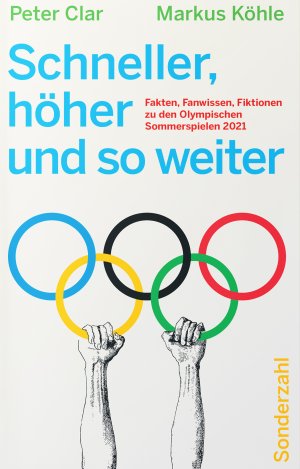 Peter Clar Markus Köhle

Schneller, höher und so weiter

Fakten, Fanwissen, Fiktionen zu den Olympischen Sommerspielen 2021

Sonderzahl